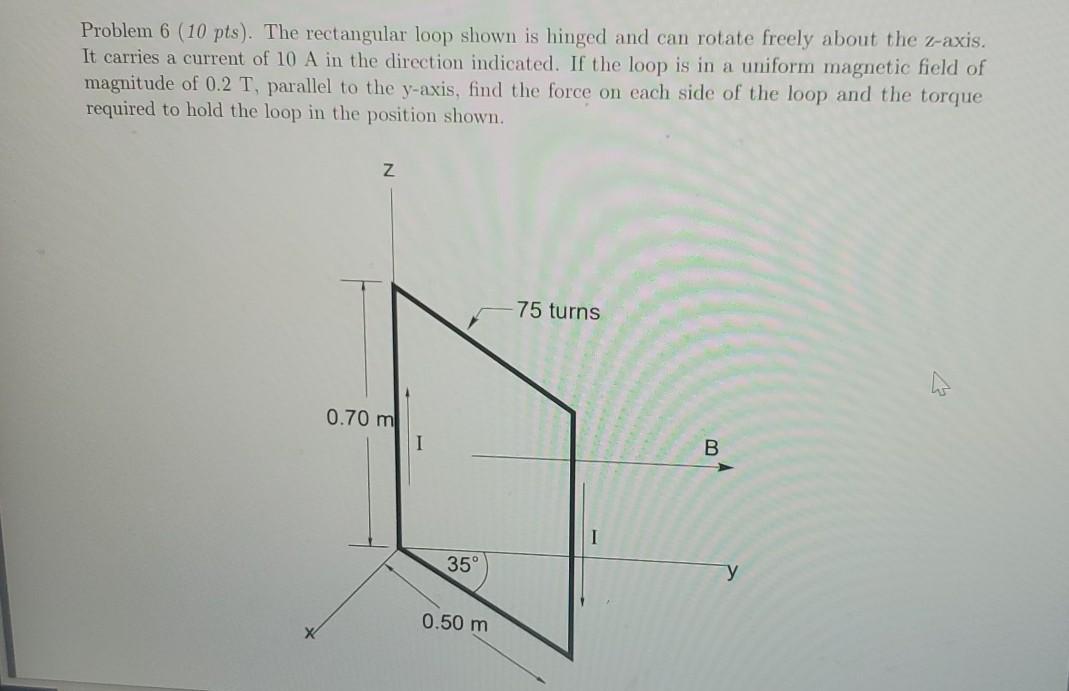 Problem 6 (10 pts). The rectangular loop shown is hinged and can rotate freely about the z-axis. It carries a current of 10 A in the direction indicated. If the loop is in a uniform magnetic field of magnitude of 0.2 T, parallel to the y-axis, find the force on each side of the loop and the torque required to hold the loop in the position shown.

Z

75 turns

0.70 m

I

B

I

35°

y

0.50 m

x